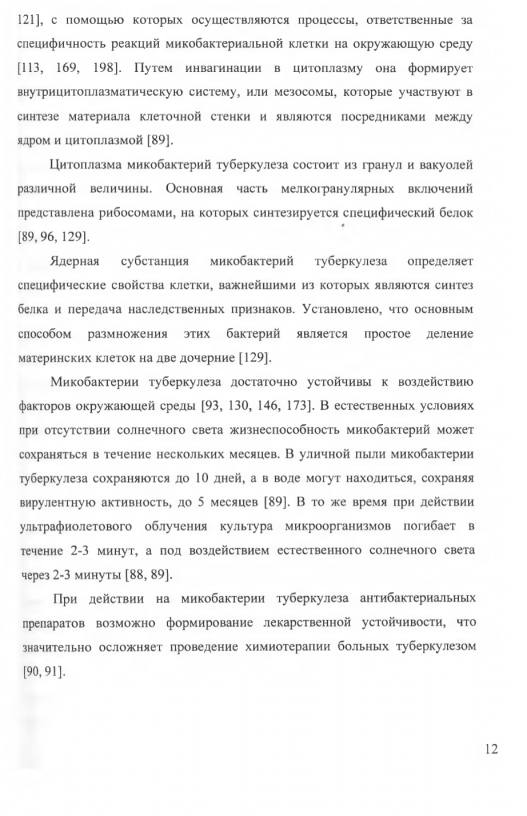 121], с помощью которых осуществляются процессы, ответственные за специфичность реакций микобактериальной клетки на окружающую среду [113, 169, 198]. Путем инвагинации в цитоплазму она формирует внутрицитоплазматическую систему, или мезосомы, которые участвуют в синтезе материала клеточной стенки и являются посредниками между ядром и цитоплазмой [89].

Цитоплазма микобактерий туберкулеза состоит из гранул и вакуолей различной величины. Основная часть мелкогранулярных включений представлена рибосомами, на которых синтезируется специфический белок [89, 96, 129].

Ядерная субстанция микобактерий туберкулеза определяет специфические свойства клетки, важнейшими из которых являются синтез белка и передача наследственных признаков. Установлено, что основным способом размножения этих бактерий является простое деление материнских клеток на две дочерние [129].

Микобактерии туберкулеза достаточно устойчивы к воздействию факторов окружающей среды [93, 130, 146, 173]. В естественных условиях при отсутствии солнечного света жизнеспособность микобактерий может сохраняться в течение нескольких месяцев. В уличной пыли микобактерии туберкулеза сохраняются до 10 дней, а в воде могут находиться, сохраняя вирулентную активность, до 5 месяцев [89]. В то же время при действии ультрафиолетового облучения культура микроорганизмов погибает в течение 2-3 минут, а под воздействием естественного солнечного света через 2-3 минуты [88, 89].

При действии на микобактерии туберкулеза антибактериальных препаратов возможно формирование лекарственной устойчивости, что значительно осложняет проведение химиотерапии больных туберкулезом [90, 91].

12